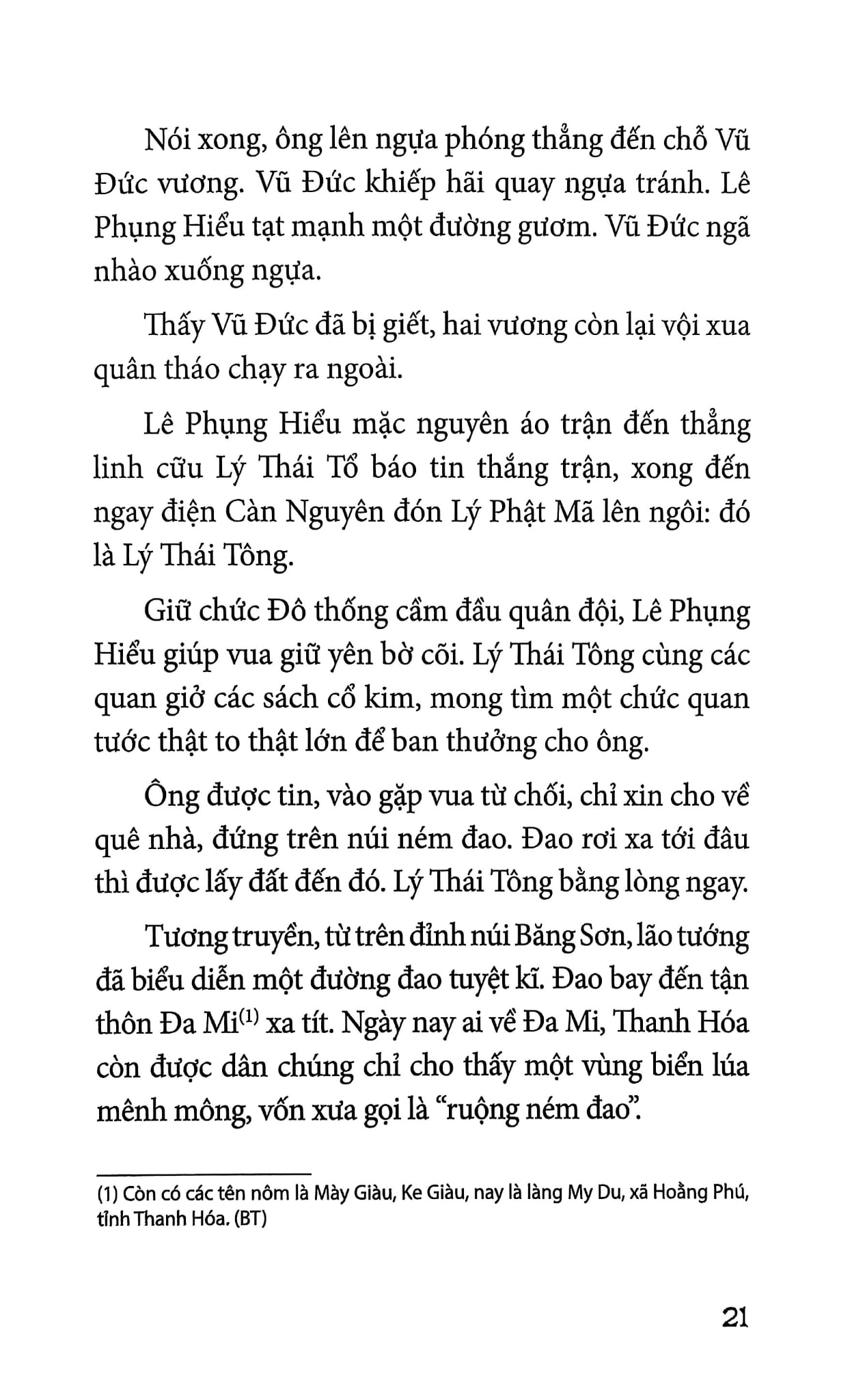 Nói xong, ông lên ngựa phóng thẳng đến chỗ Vũ Đức vương. Vũ Đức khiếp hãi quay ngựa tránh. Lê Phụng Hiểu tạt mạnh một đường gươm. Vũ Đức ngã nhào xuống ngựa.

Thấy Vũ Đức đã bị giết, hai vương còn lại vội xua quân tháo chạy ra ngoài.

Lê Phụng Hiểu mặc nguyên áo trận đến thẳng linh cữu Lý Thái Tổ báo tin thắng trận, xong đến ngay điện Càn Nguyên đón Lý Phật Mã lên ngôi: đó là Lý Thái Tông.

Giữ chức Đô thống cầm đầu quân đội, Lê Phụng Hiểu giúp vua giữ yên bờ cõi. Lý Thái Tông cùng các quan giở các sách cổ kim, mong tìm một chức quan tước thật to thật lớn để ban thưởng cho ông.

Ông được tin, vào gặp vua từ chối, chỉ xin cho về quê nhà, đứng trên núi ném đao. Đao rơi xa tới đâu thì được lấy đất đến đó. Lý Thái Tông bằng lòng ngay.

Tương truyền, từ trên đỉnh núi Băng Sơn, lão tướng đã biểu diễn một đường đao tuyệt kĩ. Đao bay đến tận thôn Đa Mi$^{(1)}$ xa tít. Ngày nay ai về Đa Mi, Thanh Hóa còn được dân chúng chỉ cho thấy một vùng biển lúa mênh mông, vốn xưa gọi là "ruộng ném đao".

(1) Còn có các tên nôm là Mày Giàu, Ke Giàu, nay là làng My Du, xã Hoằng Phú, tỉnh Thanh Hóa. (BT)

21